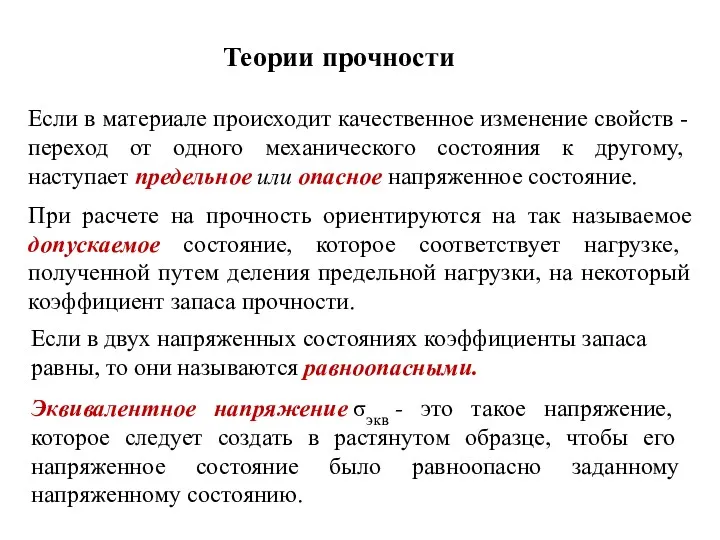 Теории прочности

Если в материале происходит качественное изменение свойств - переход от одного механического состояния к другому, наступает предельное или опасное напряженное состояние.

При расчете на прочность ориентируются на так называемое допускаемое состояние, которое соответствует нагрузке, полученной путем деления предельной нагрузки, на некоторый коэффициент запаса прочности.

Если в двух напряженных состояниях коэффициенты запаса равны, то они называются равноопасными.

Эквивалентное напряжение $\sigma_{экв}$ - это такое напряжение, которое следует создать в растянутом образце, чтобы его напряженное состояние было равноопасно заданному напряженному состоянию.